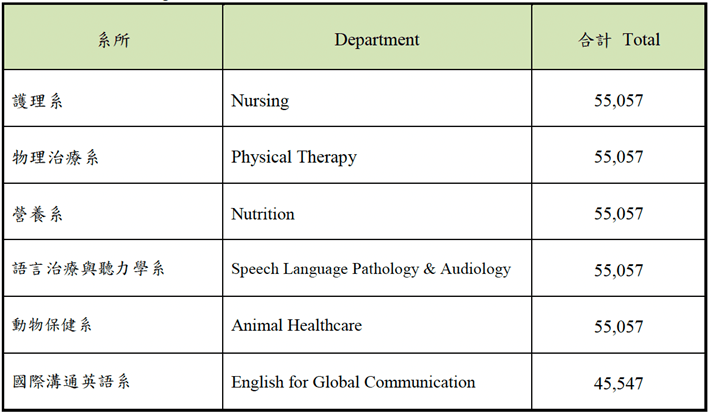 | 系所 | Department | 合計 Total |
|---|---|---|
| 護理系 | Nursing | 55,057 |
| 物理治療系 | Physical Therapy | 55,057 |
| 營養系 | Nutrition | 55,057 |
| 語言治療與聽力學系 | Speech Language Pathology & Audiology | 55,057 |
| 動物保健系 | Animal Healthcare | 55,057 |
| 國際溝通英語系 | English for Global Communication | 45,547 |